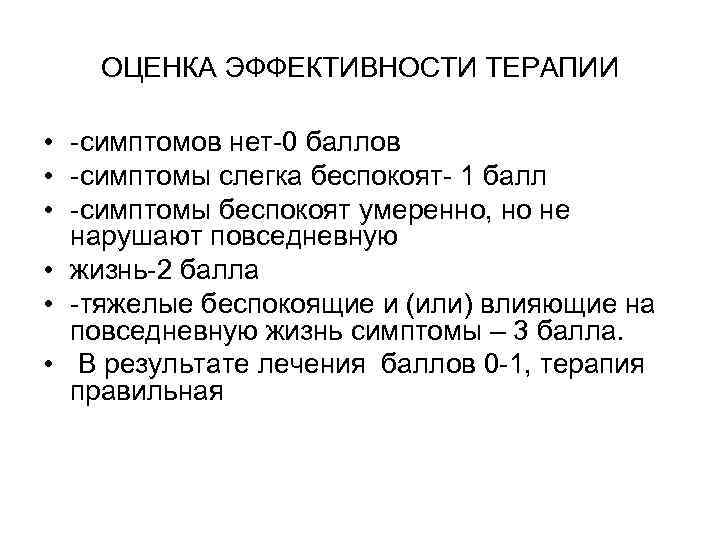 ОЦЕНКА ЭФФЕКТИВНОСТИ ТЕРАПИИ

• -симптомов нет-0 баллов
• -симптомы слегка беспокоят- 1 балл
• -симптомы беспокоят умеренно, но не нарушают повседневную
• жизнь-2 балла
• -тяжелые беспокоящие и (или) влияющие на повседневную жизнь симптомы – 3 балла.
• В результате лечения баллов 0-1, терапия правильная